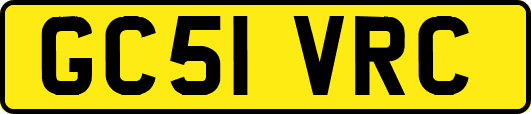 GC51 VRC